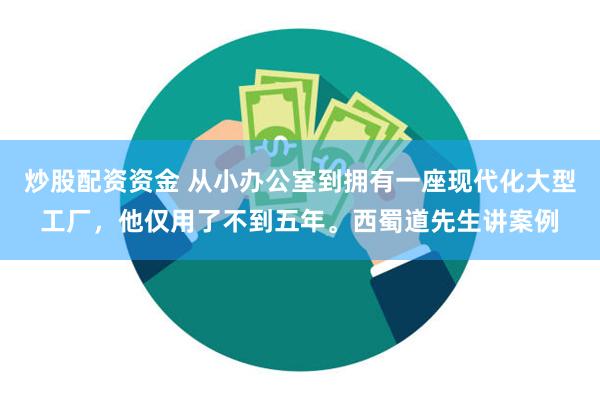 炒股配资资金 从小办公室到拥有一座现代化大型工厂，他仅用了不到五年。西蜀道先生讲案例